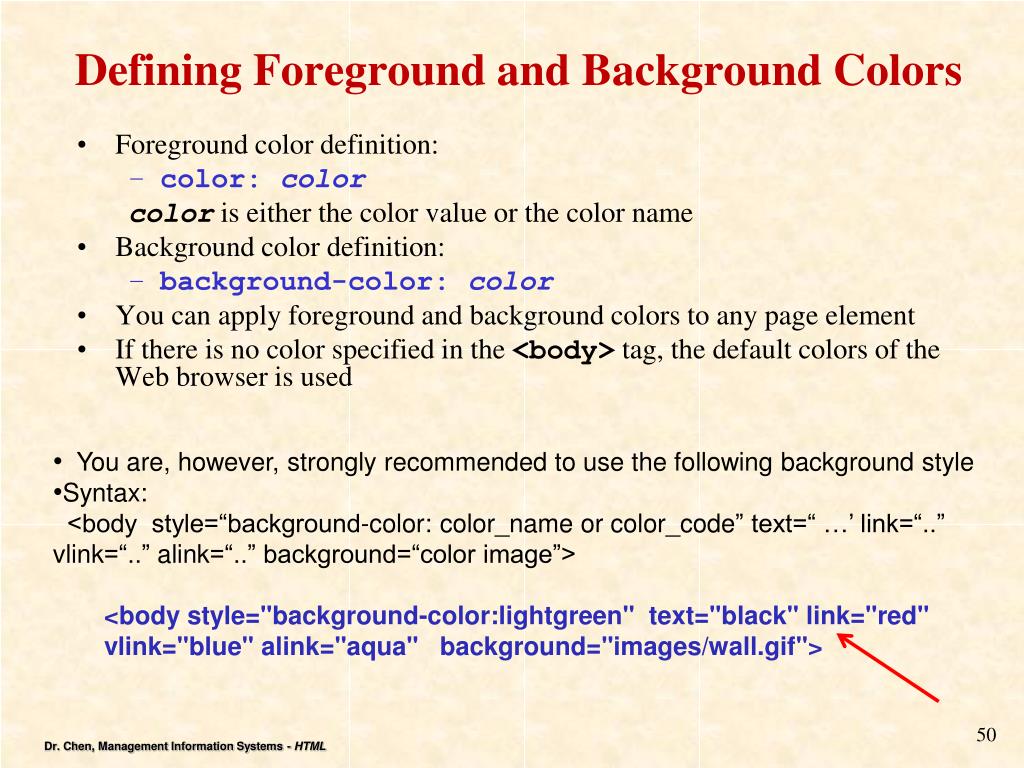 Defining Foreground and Background Colors

• Foreground color definition:
- color: color
color is either the color value or the color name
• Background color definition:
- background-color: color
• You can apply foreground and background colors to any page element
• If there is no color specified in the <body> tag, the default colors of the Web browser is used

• You are, however, strongly recommended to use the following background style
•Syntax:
<body style="background-color: color_name or color_code" text=" …' link=".." vlink=".." alink=".." background="color image">

<body style="background-color:lightgreen" text="black" link="red" vlink="blue" alink="aqua" background="images/wall.gif">

Dr. Chen, Management Information Systems - HTML

50